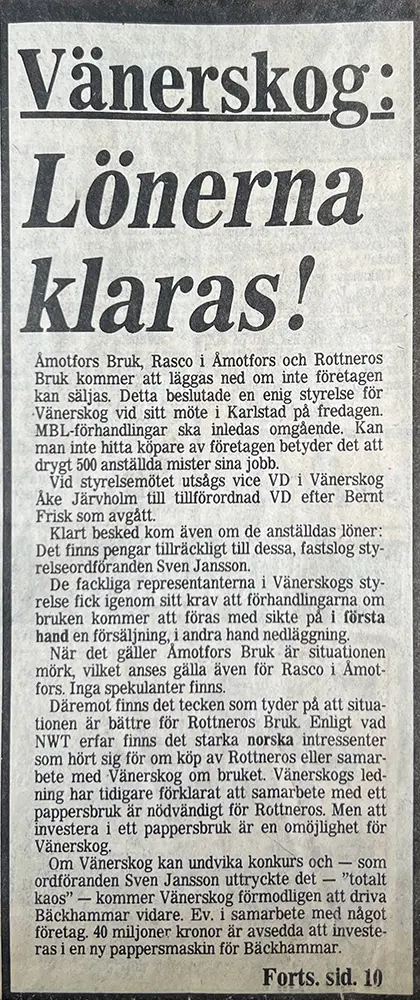 Vänerskog:

Lönerna klaras!

Åmotfors Bruk, Rasco i Åmotfors och Rottneros Bruk kommer att läggas ned om inte företagen kan säljas. Detta beslutade en enig styrelse för Vänerskog vid sitt möte i Karlstad på fredagen. MBL-förhandlingar ska inledas omgående. Kan man inte hitta köpare av företagen betyder det att drygt 500 anställda mister sina jobb.

Vid styrelsemötet utsågs vice VD i Vänerskog Åke Järvholm till tillförordnad VD efter Bernt Frisk som avgått.

Klart besked kom även om de anställdas löner: Det finns pengar tillräckligt till dessa, fastslog styrelseordföranden Sven Jansson.

De fackliga representanterna i Vänerskogs styrelse fick igenom sitt krav att förhandlingarna om bruken kommer att föras med sikte på i första hand en försäljning, i andra hand nedläggning.

När det gäller Åmotfors Bruk är situationen mörk, vilket anses gälla även för Rasco i Åmotfors. Inga spekulanter finns.

Däremot finns det tecken som tyder på att situationen är bättre för Rottneros Bruk. Enligt vad NWT erfar finns det starka norska intressenter som hört sig för om köp av Rottneros eller samarbete med Vänerskog om bruket. Vänerskogs ledning har tidigare förklarat att samarbete med ett pappersbruk är nödvändigt för Rottneros. Men att investera i ett pappersbruk är en omöjlighet för Vänerskog.

Om Vänerskog kan undvika konkurs och — som ordföranden Sven Jansson uttryckte det — "totalt kaos" — kommer Vänerskog förmodligen att driva Bäckhammar vidare. Ev. i samarbete med något företag. 40 miljoner kronor är avsedda att investeras i en ny pappersmaskin för Bäckhammar.

Forts. sid. 10